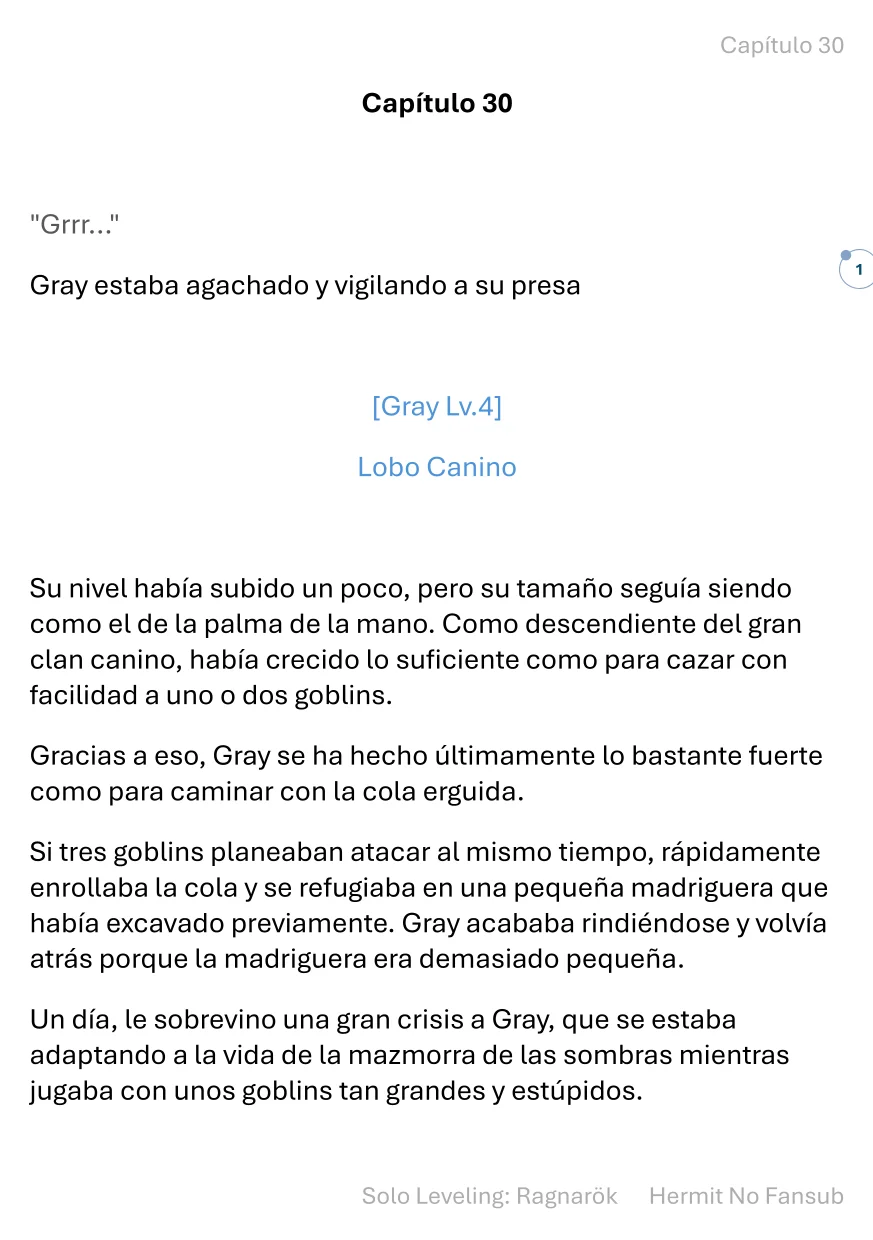 Capítulo 30

Capítulo 30

"Grrr..."

Gray estaba agachado y vigilando a su presa

1

[Gray Lv.4]

Lobo Canino

Su nivel había subido un poco, pero su tamaño seguía siendo como el de la palma de la mano. Como descendiente del gran clan canino, había crecido lo suficiente como para cazar con facilidad a uno o dos goblins.

Gracias a eso, Gray se ha hecho últimamente lo bastante fuerte como para caminar con la cola erguida.

Si tres goblins planeaban atacar al mismo tiempo, rápidamente enrollaba la cola y se refugiaba en una pequeña madriguera que había excavado previamente. Gray acababa rindiéndose y volvía atrás porque la madriguera era demasiado pequeña.

Un día, le sobrevino una gran crisis a Gray, que se estaba adaptando a la vida de la mazmorra de las sombras mientras jugaba con unos goblins tan grandes y estúpidos.

Solo Leveling: Ragnarök Hermit No Fansub